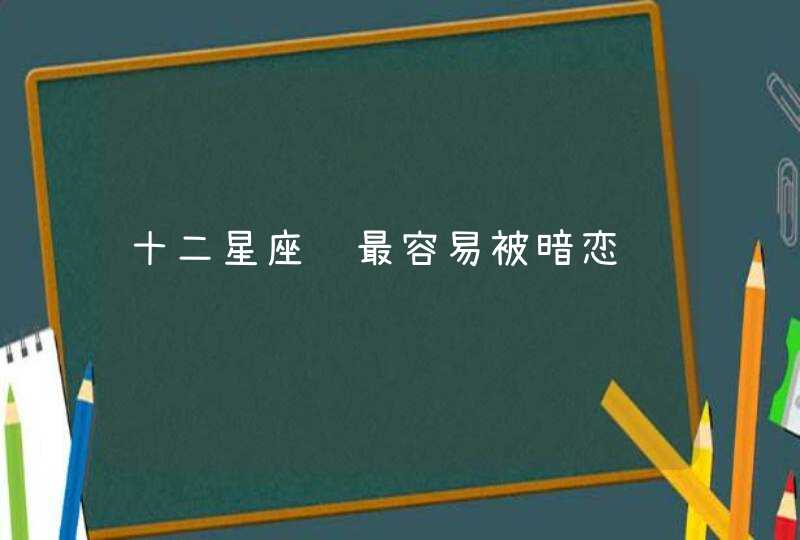 十二星座 最容易被暗恋